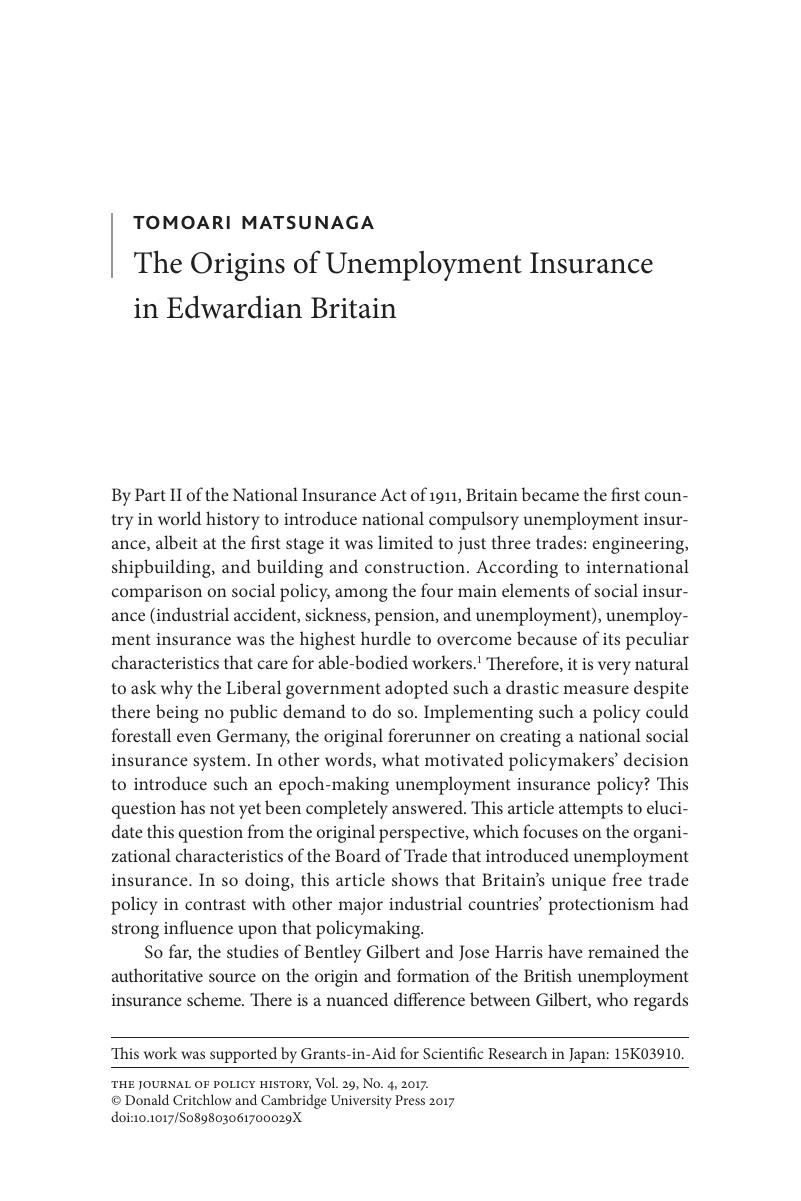 TOMOARI MATSUNAGA

The Origins of Unemployment Insurance in Edwardian Britain

By Part II of the National Insurance Act of 1911, Britain became the first country in world history to introduce national compulsory unemployment insurance, albeit at the first stage it was limited to just three trades: engineering, shipbuilding, and building and construction. According to international comparison on social policy, among the four main elements of social insurance (industrial accident, sickness, pension, and unemployment), unemployment insurance was the highest hurdle to overcome because of its peculiar characteristics that care for able-bodied workers.$^1$ Therefore, it is very natural to ask why the Liberal government adopted such a drastic measure despite there being no public demand to do so. Implementing such a policy could forestall even Germany, the original forerunner on creating a national social insurance system. In other words, what motivated policymakers' decision to introduce such an epoch-making unemployment insurance policy? This question has not yet been completely answered. This article attempts to elucidate this question from the original perspective, which focuses on the organizational characteristics of the Board of Trade that introduced unemployment insurance. In so doing, this article shows that Britain's unique free trade policy in contrast with other major industrial countries' protectionism had strong influence upon that policymaking.

So far, the studies of Bentley Gilbert and Jose Harris have remained the authoritative source on the origin and formation of the British unemployment insurance scheme. There is a nuanced difference between Gilbert, who regards

This work was supported by Grants-in-Aid for Scientific Research in Japan: 15K03910.

THE JOURNAL OF POLICY HISTORY, Vol. 29, No. 4, 2017.
© Donald Critchlow and Cambridge University Press 2017
doi:10.1017/S089803061700029X